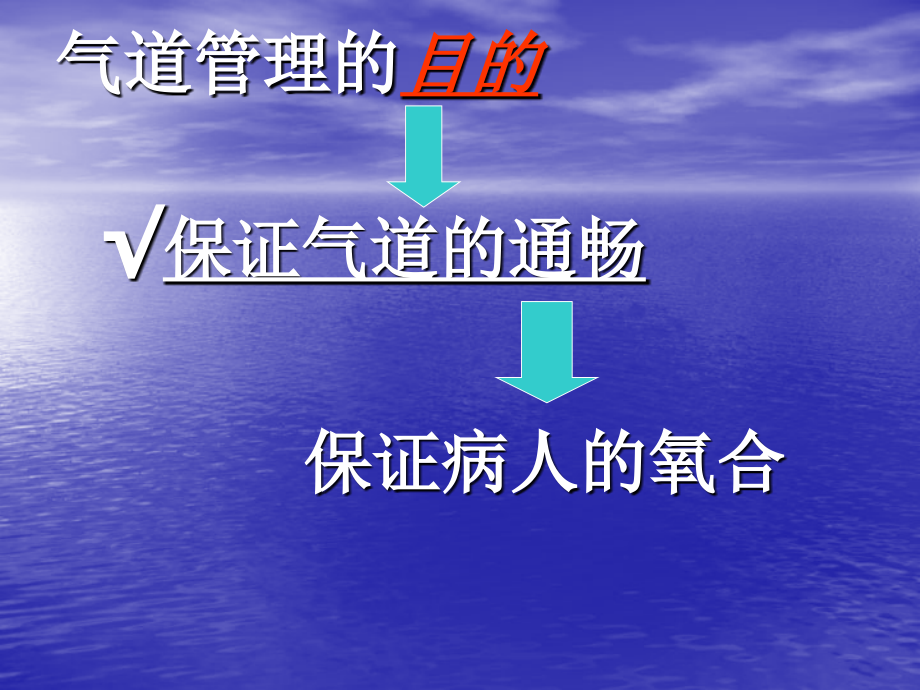 气道管理的目的

√保证气道的通畅

保证病人的氧合